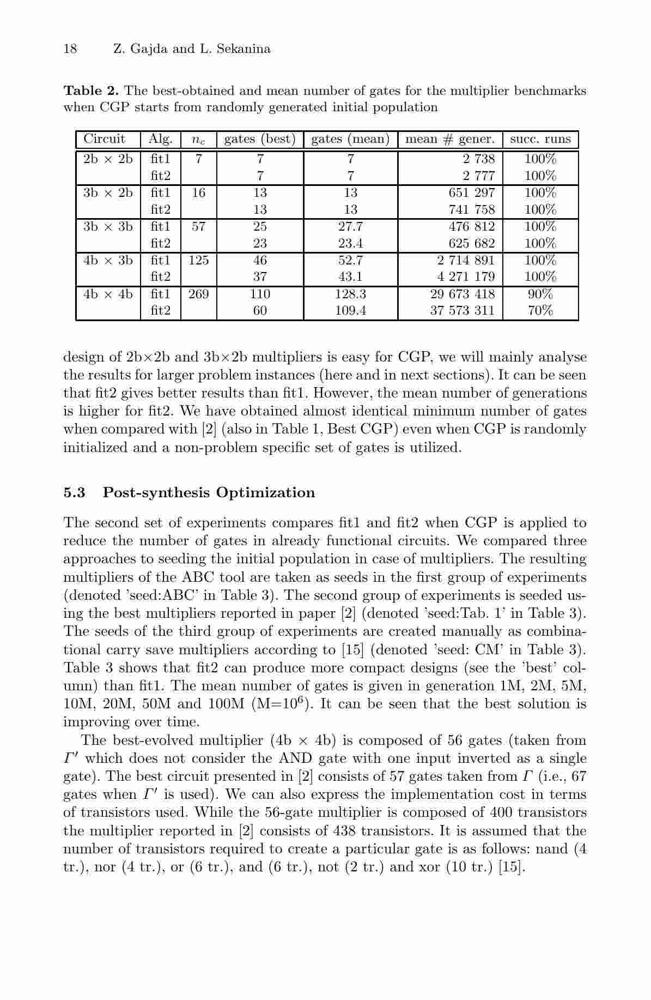 18 Z. Gajda and L. Sekanina

**Table 2.** The best-obtained and mean number of gates for the multiplier benchmarks when CGP starts from randomly generated initial population

| Circuit | Alg. | $n_c$ | gates (best) | gates (mean) | mean # gener. | succ. runs |
|---|---|---|---|---|---|---|
| 2b × 2b | fit1 | 7 | 7 | 7 | 2 738 | 100% |
| | fit2 | | 7 | 7 | 2 777 | 100% |
| 3b × 2b | fit1 | 16 | 13 | 13 | 651 297 | 100% |
| | fit2 | | 13 | 13 | 741 758 | 100% |
| 3b × 3b | fit1 | 57 | 25 | 27.7 | 476 812 | 100% |
| | fit2 | | 23 | 23.4 | 625 682 | 100% |
| 4b × 3b | fit1 | 125 | 46 | 52.7 | 2 714 891 | 100% |
| | fit2 | | 37 | 43.1 | 4 271 179 | 100% |
| 4b × 4b | fit1 | 269 | 110 | 128.3 | 29 673 418 | 90% |
| | fit2 | | 60 | 109.4 | 37 573 311 | 70% |

design of 2b×2b and 3b×2b multipliers is easy for CGP, we will mainly analyse the results for larger problem instances (here and in next sections). It can be seen that fit2 gives better results than fit1. However, the mean number of generations is higher for fit2. We have obtained almost identical minimum number of gates when compared with [2] (also in Table 1, Best CGP) even when CGP is randomly initialized and a non-problem specific set of gates is utilized.

**5.3 Post-synthesis Optimization**

The second set of experiments compares fit1 and fit2 when CGP is applied to reduce the number of gates in already functional circuits. We compared three approaches to seeding the initial population in case of multipliers. The resulting multipliers of the ABC tool are taken as seeds in the first group of experiments (denoted 'seed:ABC' in Table 3). The second group of experiments is seeded using the best multipliers reported in paper [2] (denoted 'seed:Tab. 1' in Table 3). The seeds of the third group of experiments are created manually as combinational carry save multipliers according to [15] (denoted 'seed: CM' in Table 3). Table 3 shows that fit2 can produce more compact designs (see the 'best' column) than fit1. The mean number of gates is given in generation 1M, 2M, 5M, 10M, 20M, 50M and 100M (M=$10^6$). It can be seen that the best solution is improving over time.

The best-evolved multiplier (4b × 4b) is composed of 56 gates (taken from $\Gamma'$ which does not consider the AND gate with one input inverted as a single gate). The best circuit presented in [2] consists of 57 gates taken from $\Gamma$ (i.e., 67 gates when $\Gamma'$ is used). We can also express the implementation cost in terms of transistors used. While the 56-gate multiplier is composed of 400 transistors the multiplier reported in [2] consists of 438 transistors. It is assumed that the number of transistors required to create a particular gate is as follows: nand (4 tr.), nor (4 tr.), or (6 tr.), and (6 tr.), not (2 tr.) and xor (10 tr.) [15].